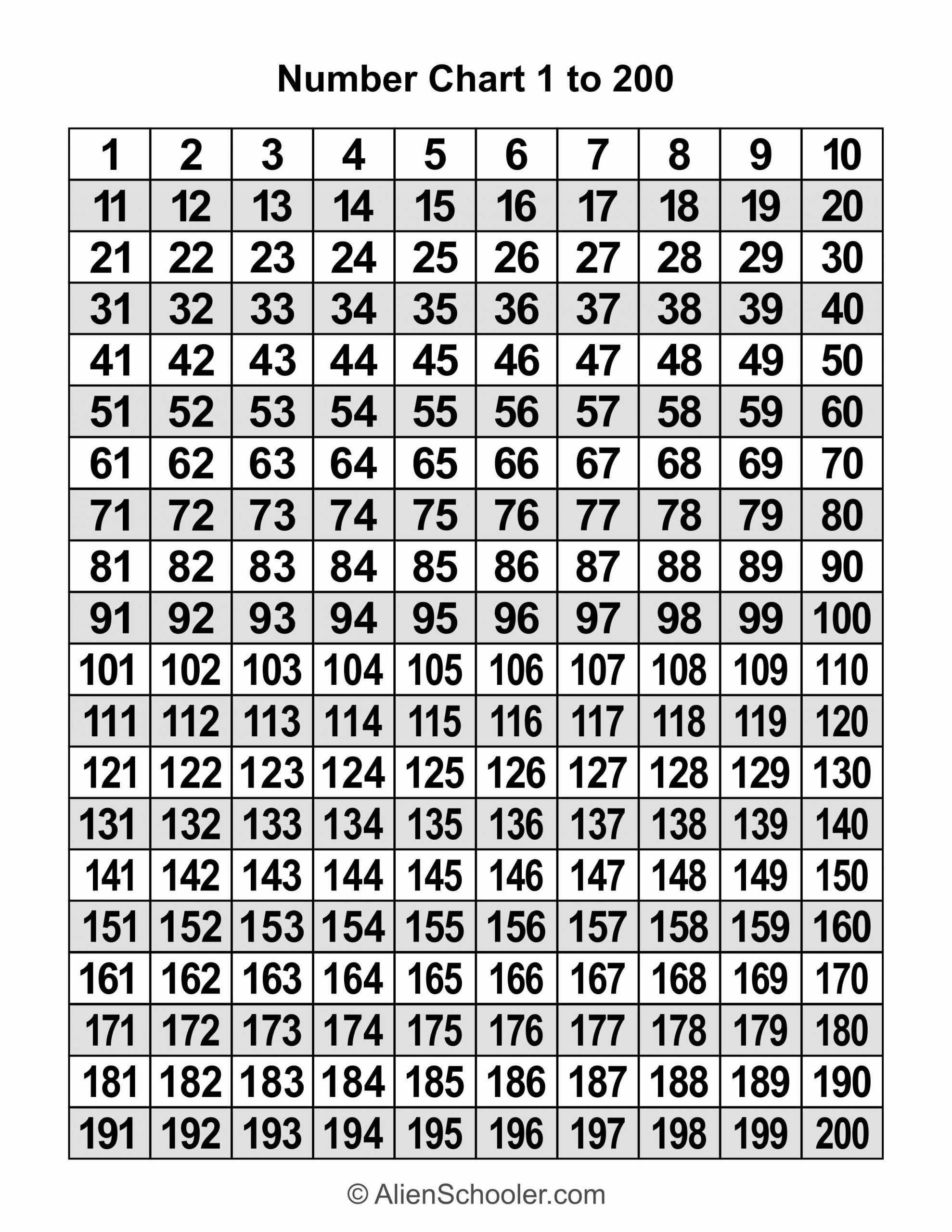 Number Chart 1 to 200

| 1 | 2 | 3 | 4 | 5 | 6 | 7 | 8 | 9 | 10 |
|---|---|---|---|---|---|---|---|---|---|
| 11 | 12 | 13 | 14 | 15 | 16 | 17 | 18 | 19 | 20 |
| 21 | 22 | 23 | 24 | 25 | 26 | 27 | 28 | 29 | 30 |
| 31 | 32 | 33 | 34 | 35 | 36 | 37 | 38 | 39 | 40 |
| 41 | 42 | 43 | 44 | 45 | 46 | 47 | 48 | 49 | 50 |
| 51 | 52 | 53 | 54 | 55 | 56 | 57 | 58 | 59 | 60 |
| 61 | 62 | 63 | 64 | 65 | 66 | 67 | 68 | 69 | 70 |
| 71 | 72 | 73 | 74 | 75 | 76 | 77 | 78 | 79 | 80 |
| 81 | 82 | 83 | 84 | 85 | 86 | 87 | 88 | 89 | 90 |
| 91 | 92 | 93 | 94 | 95 | 96 | 97 | 98 | 99 | 100 |
| 101 | 102 | 103 | 104 | 105 | 106 | 107 | 108 | 109 | 110 |
| 111 | 112 | 113 | 114 | 115 | 116 | 117 | 118 | 119 | 120 |
| 121 | 122 | 123 | 124 | 125 | 126 | 127 | 128 | 129 | 130 |
| 131 | 132 | 133 | 134 | 135 | 136 | 137 | 138 | 139 | 140 |
| 141 | 142 | 143 | 144 | 145 | 146 | 147 | 148 | 149 | 150 |
| 151 | 152 | 153 | 154 | 155 | 156 | 157 | 158 | 159 | 160 |
| 161 | 162 | 163 | 164 | 165 | 166 | 167 | 168 | 169 | 170 |
| 171 | 172 | 173 | 174 | 175 | 176 | 177 | 178 | 179 | 180 |
| 181 | 182 | 183 | 184 | 185 | 186 | 187 | 188 | 189 | 190 |
| 191 | 192 | 193 | 194 | 195 | 196 | 197 | 198 | 199 | 200 |

© AlienSchooler.com